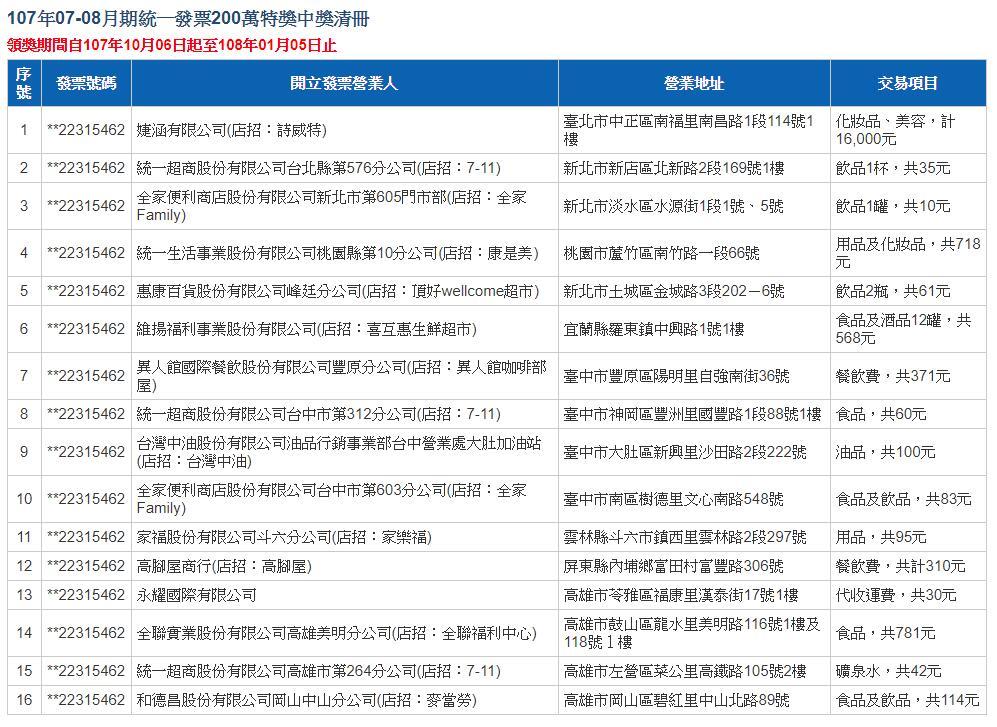 107年07-08月期統一發票200萬特獎中獎清冊
領獎期間自107年10月06日起至108年01月05日止

| 序號 | 發票號碼 | 開立發票營業人 | 營業地址 | 交易項目 |
|---|---|---|---|---|
| 1 | **22315462 | 婕涵有限公司(店招：詩威特) | 臺北市中正區南福里南昌路1段114號1樓 | 化妝品、美容，計16,000元 |
| 2 | **22315462 | 統一超商股份有限公司台北縣第576分公司(店招：7-11) | 新北市新店區北新路2段169號1樓 | 飲品1杯，共35元 |
| 3 | **22315462 | 全家便利商店股份有限公司新北市第605門市部(店招：全家Family) | 新北市淡水區水源街1段1號、5號 | 飲品1罐，共10元 |
| 4 | **22315462 | 統一生活事業股份有限公司桃園縣第10分公司(店招：康是美) | 桃園市蘆竹區南竹路一段66號 | 用品及化妝品，共718元 |
| 5 | **22315462 | 惠康百貨股份有限公司峰廷分公司(店招：頂好wellcome超市) | 新北市土城區金城路3段202－6號 | 飲品2瓶，共61元 |
| 6 | **22315462 | 維揚福利事業股份有限公司(店招：喜互惠生鮮超市) | 宜蘭縣羅東鎮中興路1號1樓 | 食品及酒品12罐，共568元 |
| 7 | **22315462 | 異人館國際餐飲股份有限公司豐原分公司(店招：異人館咖啡部屋) | 臺中市豐原區陽明里自強南街36號 | 餐飲費，共371元 |
| 8 | **22315462 | 統一超商股份有限公司台中市第312分公司(店招：7-11) | 臺中市神岡區豐洲里國豐路1段88號1樓 | 食品，共60元 |
| 9 | **22315462 | 台灣中油股份有限公司油品行銷事業部台中營業處大肚加油站(店招：台灣中油) | 臺中市大肚區新興里沙田路2段222號 | 油品，共100元 |
| 10 | **22315462 | 全家便利商店股份有限公司台中市第603分公司(店招：全家Family) | 臺中市南區樹德里文心南路548號 | 食品及飲品，共83元 |
| 11 | **22315462 | 家福股份有限公司斗六分公司(店招：家樂福) | 雲林縣斗六市鎮西里雲林路2段297號 | 用品，共95元 |
| 12 | **22315462 | 高腳屋商行(店招：高腳屋) | 屏東縣內埔鄉富田村富豐路306號 | 餐飲費，共計310元 |
| 13 | **22315462 | 永耀國際有限公司 | 高雄市苓雅區福康里漢泰街17號1樓 | 代收運費，共30元 |
| 14 | **22315462 | 全聯實業股份有限公司高雄美明分公司(店招：全聯福利中心) | 高雄市鼓山區龍水里美明路116號1樓及118號1樓 | 食品，共781元 |
| 15 | **22315462 | 統一超商股份有限公司高雄市第264分公司(店招：7-11) | 高雄市左營區菜公里高鐵路105號2樓 | 礦泉水，共42元 |
| 16 | **22315462 | 和德昌股份有限公司岡山中山分公司(店招：麥當勞) | 高雄市岡山區碧紅里中山北路89號 | 食品及飲品，共114元 |